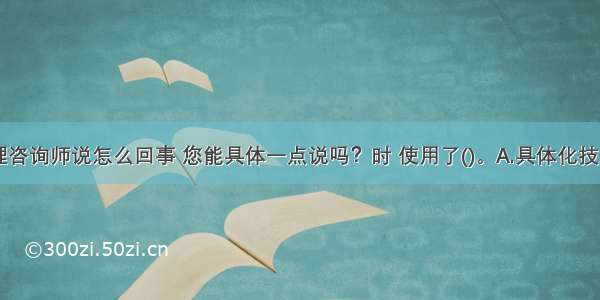 理咨询师说怎么回事 您能具体一点说吗？时 使用了()。A.具体化技

©300zi.50zi.cn